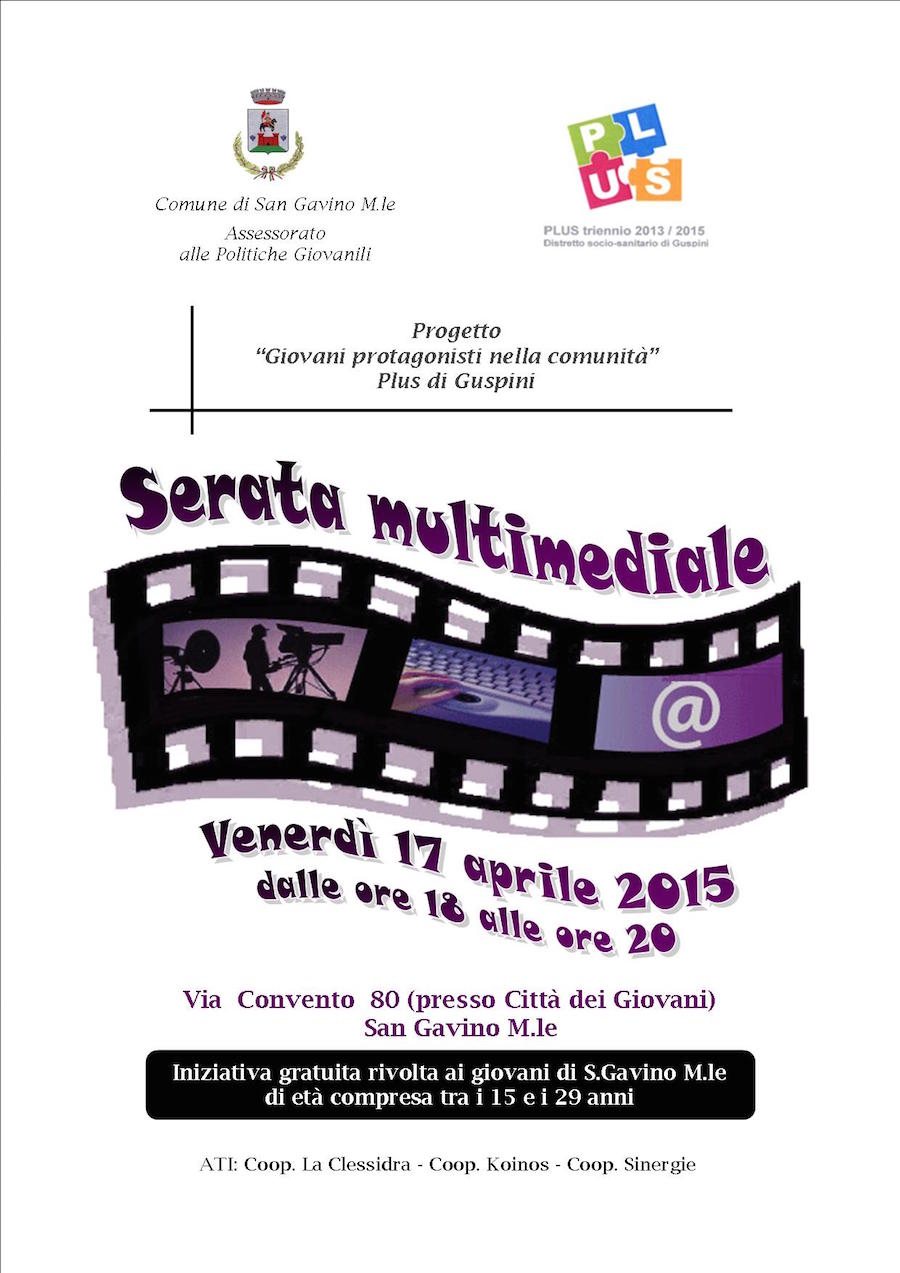 Comune di San Gavino M.le
Assessorato
alle Politiche Giovanili

PLUS

PLUS triennio 2013 / 2015
Distretto socio-sanitario di Guspini

Progetto
"Giovani protagonisti nella comunità"
Plus di Guspini

Serata multimediale

@

Venerdì 17 aprile 2015
dalle ore 18 alle ore 20

Via Convento 80 (presso Città dei Giovani)
San Gavino M.le

Iniziativa gratuita rivolta ai giovani di S.Gavino M.le
di età compresa tra i 15 e i 29 anni

ATI: Coop. La Clessidra - Coop. Koinos - Coop. Sinergie